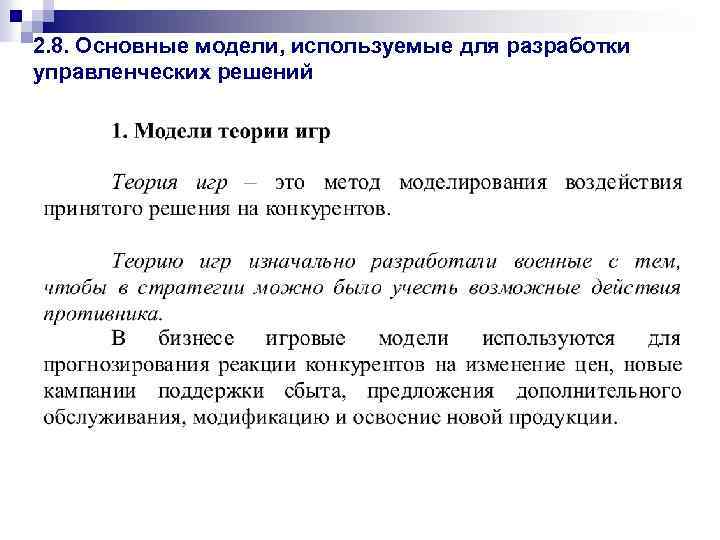 2.8. Основные модели, используемые для разработки управленческих решений

1. Модели теории игр

Теория игр – это метод моделирования воздействия принятого решения на конкурентов.

Теорию игр изначально разработали военные с тем, чтобы в стратегии можно было учесть возможные действия противника.

В бизнесе игровые модели используются для прогнозирования реакции конкурентов на изменение цен, новые кампании поддержки сбыта, предложения дополнительного обслуживания, модификацию и освоение новой продукции.